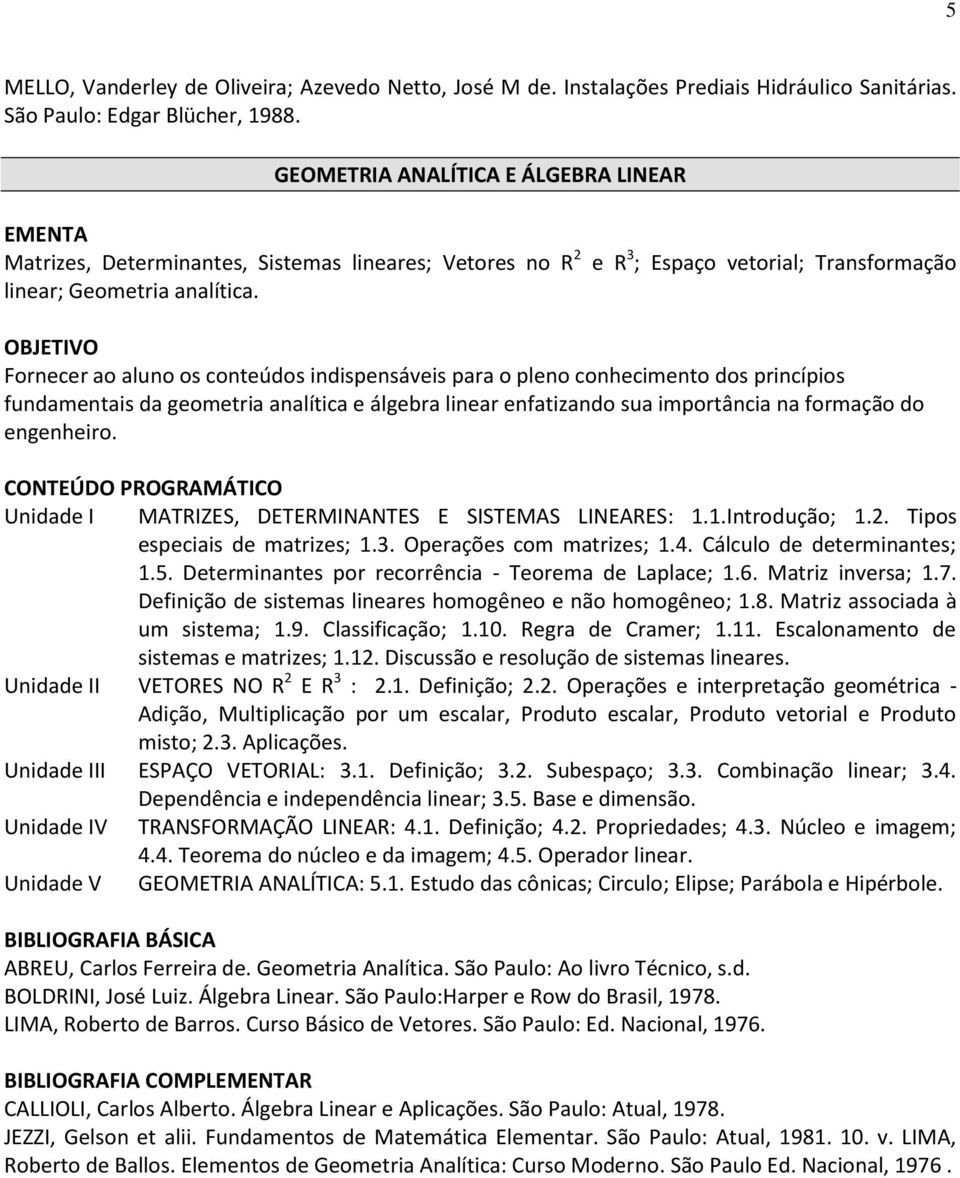 5

MELLO, Vanderley de Oliveira; Azevedo Netto, José M de. Instalações Prediais Hidráulico Sanitárias. São Paulo: Edgar Blücher, 1988.

GEOMETRIA ANALÍTICA E ÁLGEBRA LINEAR

EMENTA
Matrizes, Determinantes, Sistemas lineares; Vetores no $R^2$ e $R^3$; Espaço vetorial; Transformação linear; Geometria analítica.

OBJETIVO
Fornecer ao aluno os conteúdos indispensáveis para o pleno conhecimento dos princípios fundamentais da geometria analítica e álgebra linear enfatizando sua importância na formação do engenheiro.

CONTEÚDO PROGRAMÁTICO
Unidade I MATRIZES, DETERMINANTES E SISTEMAS LINEARES: 1.1.Introdução; 1.2. Tipos especiais de matrizes; 1.3. Operações com matrizes; 1.4. Cálculo de determinantes; 1.5. Determinantes por recorrência - Teorema de Laplace; 1.6. Matriz inversa; 1.7. Definição de sistemas lineares homogêneo e não homogêneo; 1.8. Matriz associada à um sistema; 1.9. Classificação; 1.10. Regra de Cramer; 1.11. Escalonamento de sistemas e matrizes; 1.12. Discussão e resolução de sistemas lineares.
Unidade II VETORES NO $R^2$ E $R^3$ : 2.1. Definição; 2.2. Operações e interpretação geométrica - Adição, Multiplicação por um escalar, Produto escalar, Produto vetorial e Produto misto; 2.3. Aplicações.
Unidade III ESPAÇO VETORIAL: 3.1. Definição; 3.2. Subespaço; 3.3. Combinação linear; 3.4. Dependência e independência linear; 3.5. Base e dimensão.
Unidade IV TRANSFORMAÇÃO LINEAR: 4.1. Definição; 4.2. Propriedades; 4.3. Núcleo e imagem; 4.4. Teorema do núcleo e da imagem; 4.5. Operador linear.
Unidade V GEOMETRIA ANALÍTICA: 5.1. Estudo das cônicas; Circulo; Elipse; Parábola e Hipérbole.

BIBLIOGRAFIA BÁSICA
ABREU, Carlos Ferreira de. Geometria Analítica. São Paulo: Ao livro Técnico, s.d.
BOLDRINI, José Luiz. Álgebra Linear. São Paulo:Harper e Row do Brasil, 1978.
LIMA, Roberto de Barros. Curso Básico de Vetores. São Paulo: Ed. Nacional, 1976.

BIBLIOGRAFIA COMPLEMENTAR
CALLIOLI, Carlos Alberto. Álgebra Linear e Aplicações. São Paulo: Atual, 1978.
JEZZI, Gelson et alii. Fundamentos de Matemática Elementar. São Paulo: Atual, 1981. 10. v. LIMA, Roberto de Ballos. Elementos de Geometria Analítica: Curso Moderno. São Paulo Ed. Nacional, 1976 .